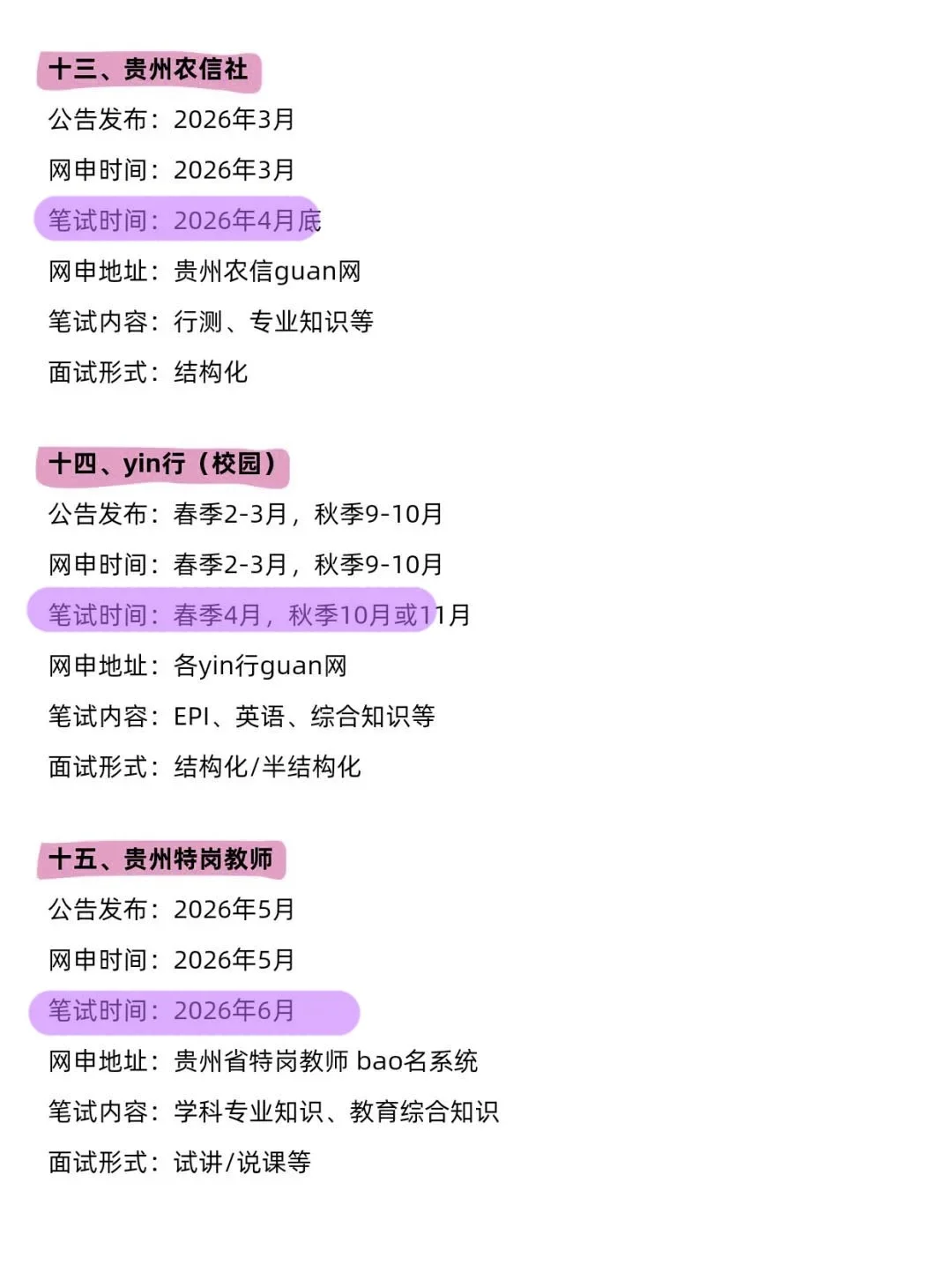 十三、贵州农信社

公告发布：2026年3月

网申时间：2026年3月

笔试时间：2026年4月底

网申地址：贵州农信guan网

笔试内容：行测、专业知识等

面试形式：结构化

十四、yin行（校园）

公告发布：春季2-3月，秋季9-10月

网申时间：春季2-3月，秋季9-10月

笔试时间：春季4月，秋季10月或11月

网申地址：各yin行guan网

笔试内容：EPI、英语、综合知识等

面试形式：结构化/半结构化

十五、贵州特岗教师

公告发布：2026年5月

网申时间：2026年5月

笔试时间：2026年6月

网申地址：贵州省特岗教师 bao名系统

笔试内容：学科专业知识、教育综合知识

面试形式：试讲/说课等